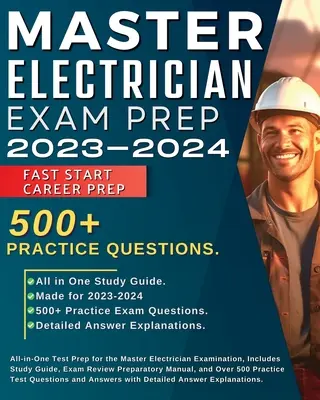 MASTER ELECTRICIAN EXAM PREP 2023–2024

FAST START CAREER PREP

500+ PRACTICE QUESTIONS.

All in One Study Guide.
Made for 2023-2024
500+ Practice Exam Questions.
Detailed Answer Explanations.

All-in-One Test Prep for the Master Electrician Examination, Includes Study Guide, Exam Review Preparatory Manual, and Over 500 Practice Test Questions and Answers with Detailed Answer Explanations.